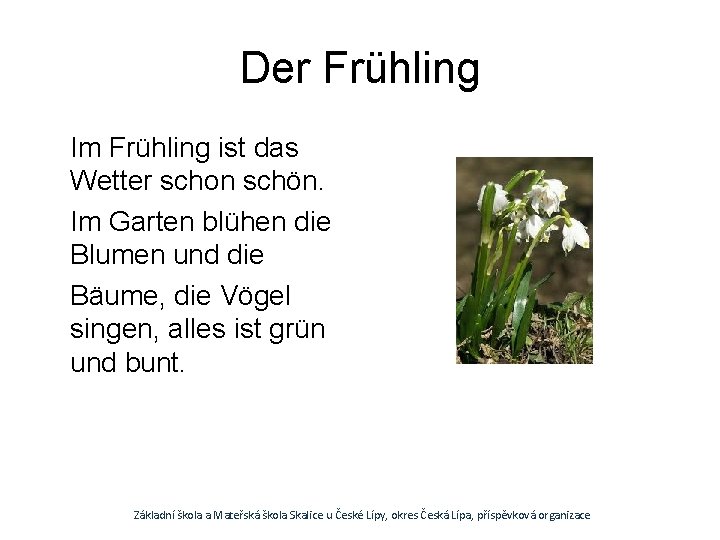 Der Frühling

Im Frühling ist das Wetter schon schön.

Im Garten blühen die Blumen und die

Bäume, die Vögel singen, alles ist grün und bunt.

Základní škola a Mateřská škola Skalice u České Lípy, okres Česká Lípa, příspěvková organizace